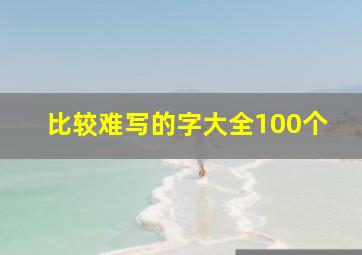 比较难写的字大全100个